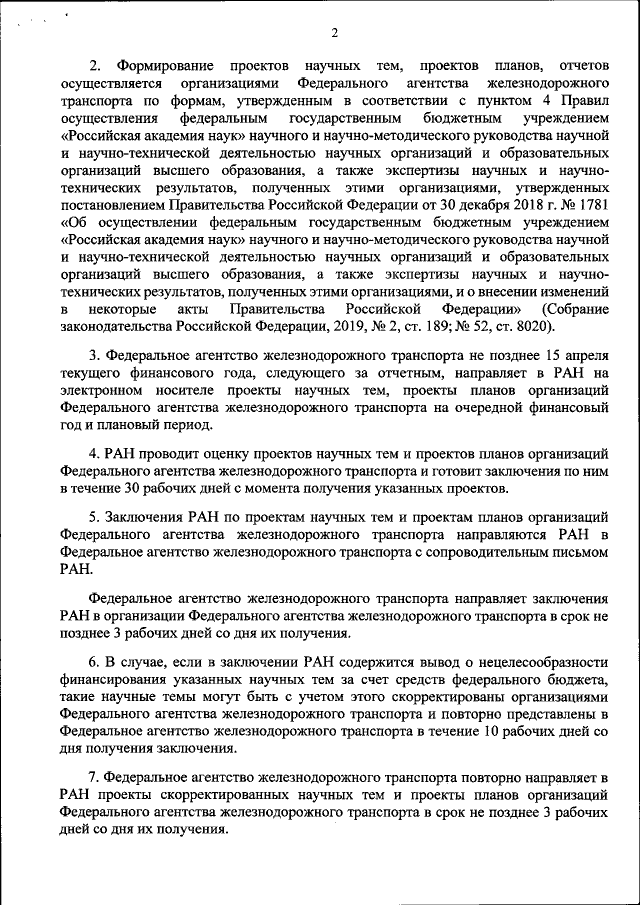 2

2. Формирование проектов научных тем, проектов планов, отчетов осуществляется организациями Федерального агентства железнодорожного транспорта по формам, утвержденным в соответствии с пунктом 4 Правил осуществления федеральным государственным бюджетным учреждением «Российская академия наук» научного и научно-методического руководства научной и научно-технической деятельностью научных организаций и образовательных организаций высшего образования, а также экспертизы научных и научно-технических результатов, полученных этими организациями, утвержденных постановлением Правительства Российской Федерации от 30 декабря 2018 г. № 1781 «Об осуществлении федеральным государственным бюджетным учреждением «Российская академия наук» научного и научно-методического руководства научной и научно-технической деятельностью научных организаций и образовательных организаций высшего образования, а также экспертизы научных и научно-технических результатов, полученных этими организациями, и о внесении изменений в некоторые акты Правительства Российской Федерации» (Собрание законодательства Российской Федерации, 2019, № 2, ст. 189; № 52, ст. 8020).

3. Федеральное агентство железнодорожного транспорта не позднее 15 апреля текущего финансового года, следующего за отчетным, направляет в РАН на электронном носителе проекты научных тем, проекты планов организаций Федерального агентства железнодорожного транспорта на очередной финансовый год и плановый период.

4. РАН проводит оценку проектов научных тем и проектов планов организаций Федерального агентства железнодорожного транспорта и готовит заключения по ним в течение 30 рабочих дней с момента получения указанных проектов.

5. Заключения РАН по проектам научных тем и проектам планов организаций Федерального агентства железнодорожного транспорта направляются РАН в Федеральное агентство железнодорожного транспорта с сопроводительным письмом РАН.

Федеральное агентство железнодорожного транспорта направляет заключения РАН в организации Федерального агентства железнодорожного транспорта в срок не позднее 3 рабочих дней со дня их получения.

6. В случае, если в заключении РАН содержится вывод о нецелесообразности финансирования указанных научных тем за счет средств федерального бюджета, такие научные темы могут быть с учетом этого скорректированы организациями Федерального агентства железнодорожного транспорта и повторно представлены в Федеральное агентство железнодорожного транспорта в течение 10 рабочих дней со дня получения заключения.

7. Федеральное агентство железнодорожного транспорта повторно направляет в РАН проекты скорректированных научных тем и проекты планов организаций Федерального агентства железнодорожного транспорта в срок не позднее 3 рабочих дней со дня их получения.